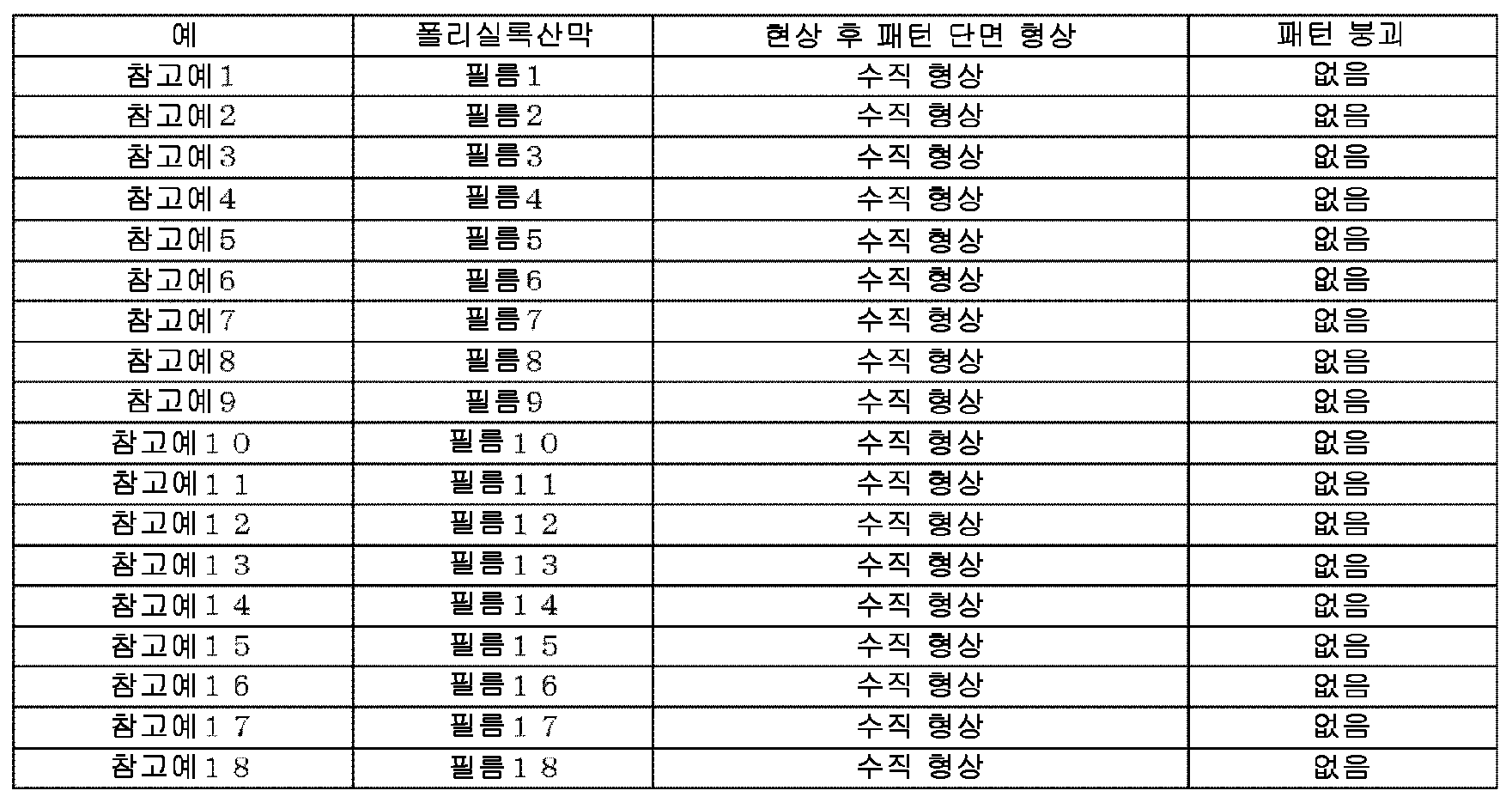 | 예 | 폴리실록산막 | 현상 후 패턴 단면 형상 | 패턴 붕괴 |
|---|---|---|---|
| 참고예1 | 필름1 | 수직 형상 | 없음 |
| 참고예2 | 필름2 | 수직 형상 | 없음 |
| 참고예3 | 필름3 | 수직 형상 | 없음 |
| 참고예4 | 필름4 | 수직 형상 | 없음 |
| 참고예5 | 필름5 | 수직 형상 | 없음 |
| 참고예6 | 필름6 | 수직 형상 | 없음 |
| 참고예7 | 필름7 | 수직 형상 | 없음 |
| 참고예8 | 필름8 | 수직 형상 | 없음 |
| 참고예9 | 필름9 | 수직 형상 | 없음 |
| 참고예10 | 필름10 | 수직 형상 | 없음 |
| 참고예11 | 필름11 | 수직 형상 | 없음 |
| 참고예12 | 필름12 | 수직 형상 | 없음 |
| 참고예13 | 필름13 | 수직 형상 | 없음 |
| 참고예14 | 필름14 | 수직 형상 | 없음 |
| 참고예15 | 필름15 | 수직 형상 | 없음 |
| 참고예16 | 필름16 | 수직 형상 | 없음 |
| 참고예17 | 필름17 | 수직 형상 | 없음 |
| 참고예18 | 필름18 | 수직 형상 | 없음 |